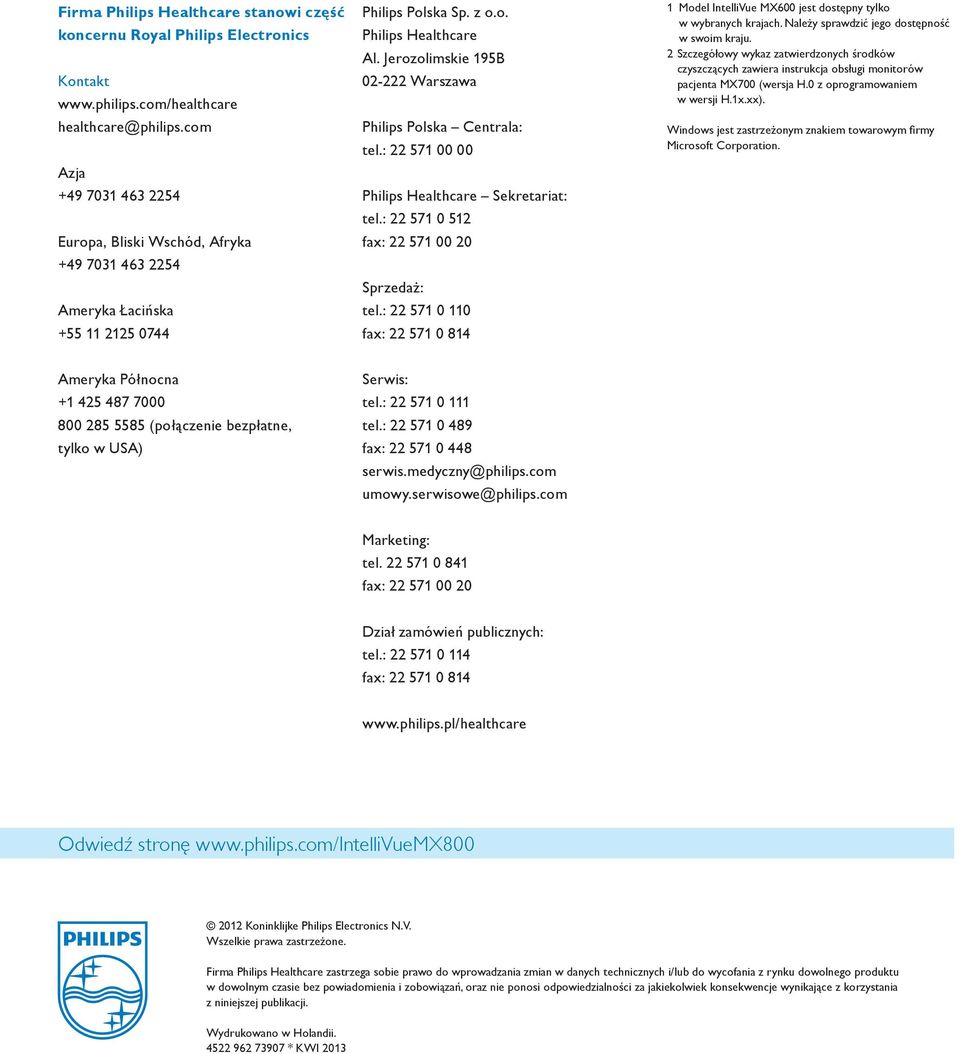 Firma Philips Healthcare stanowi część koncernu Royal Philips Electronics

Kontakt
www.philips.com/healthcare
healthcare@philips.com

Azja
+49 7031 463 2254

Europa, Bliski Wschód, Afryka
+49 7031 463 2254

Ameryka Łacińska
+55 11 2125 0744

Ameryka Północna
+1 425 487 7000
800 285 5585 (połączenie bezpłatne, tylko w USA)

Philips Polska Sp. z o.o.
Philips Healthcare
Al. Jerozolimskie 195B
02-222 Warszawa

Philips Polska – Centrala:
tel.: 22 571 00 00

Philips Healthcare – Sekretariat:
tel.: 22 571 0 512
fax: 22 571 00 20

Sprzedaż:
tel.: 22 571 0 110
fax: 22 571 0 814

Serwis:
tel.: 22 571 0 111
tel.: 22 571 0 489
fax: 22 571 0 448
serwis.medyczny@philips.com
umowy.serwisowe@philips.com

Marketing:
tel. 22 571 0 841
fax: 22 571 00 20

Dział zamówień publicznych:
tel.: 22 571 0 114
fax: 22 571 0 814

www.philips.pl/healthcare

1 Model IntelliVue MX600 jest dostępny tylko w wybranych krajach. Należy sprawdzić jego dostępność w swoim kraju.
2 Szczegółowy wykaz zatwierdzonych środków czyszczących zawiera instrukcja obsługi monitorów pacjenta MX700 (wersja H.0 z oprogramowaniem w wersji H.1x.xx).

Windows jest zastrzeżonym znakiem towarowym firmy Microsoft Corporation.

Odwiedź stronę www.philips.com/IntelliVueMX800

PHILIPS

© 2012 Koninklijke Philips Electronics N.V.
Wszelkie prawa zastrzeżone.

Firma Philips Healthcare zastrzega sobie prawo do wprowadzania zmian w danych technicznych i/lub do wycofania z rynku dowolnego produktu w dowolnym czasie bez powiadomienia i zobowiązań, oraz nie ponosi odpowiedzialności za jakiekolwiek konsekwencje wynikające z korzystania z niniejszej publikacji.

Wydrukowano w Holandii.
4522 962 73907 * KWI 2013